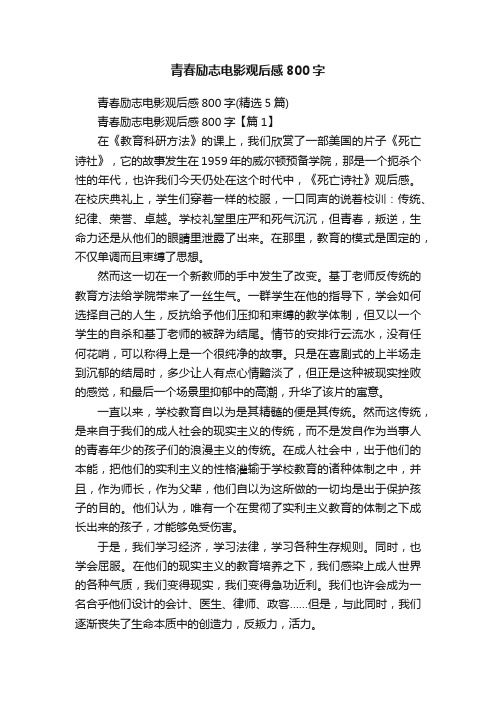 青春励志电影观后感800字

青春励志电影观后感800字(精选5篇)

青春励志电影观后感800字【篇1】

在《教育科研方法》的课上，我们欣赏了一部美国的片子《死亡诗社》，它的故事发生在1959年的威尔顿预备学院，那是一个扼杀个性的年代，也许我们今天仍处在这个时代中，《死亡诗社》观后感。在校庆典礼上，学生们穿着一样的校服，一口同声的说着校训：传统、纪律、荣誉、卓越。学校礼堂里庄严和死气沉沉，但青春，叛逆，生命力还是从他们的眼睛里泄露了出来。在那里，教育的模式是固定的，不仅单调而且束缚了思想。

然而这一切在一个新教师的手中发生了改变。基丁老师反传统的教育方法给学院带来了一丝生气。一群学生在他的指导下，学会如何选择自己的人生，反抗给予他们压抑和束缚的教学体制，但又以一个学生的自杀和基丁老师的被辞为结尾。情节的安排行云流水，没有任何花哨，可以称得上是一个很纯净的故事。只是在喜剧式的上半场走到沉郁的结局时，多少让人有点心情黯淡了，但正是这种被现实挫败的感觉，和最后一个场景里抑郁中的高潮，升华了该片的寓意。

一直以来，学校教育自以为是其精髓的便是其传统。然而这传统，是来自于我们的成人社会的现实主义的传统，而不是发自作为当事人的青春年少的孩子们的浪漫主义的传统。在成人社会中，出于他们的本能，把他们的实利主义的性格灌输于学校教育的诸种体制之中，并且，作为师长，作为父辈，他们自以为这所做的一切均是出于保护孩子的目的。他们认为，唯有一个在贯彻了实利主义教育的体制之下成长出来的孩子，才能够免受伤害。

于是，我们学习经济，学习法律，学习各种生存规则。同时，也学会屈服。在他们的现实主义的教育培养之下，我们感染上成人世界的各种气质，我们变得现实，我们变得急功近利。我们也许会成为一名合乎他们设计的会计、医生、律师、政客……但是，与此同时，我们逐渐丧失了生命本质中的创造力，反叛力，活力。